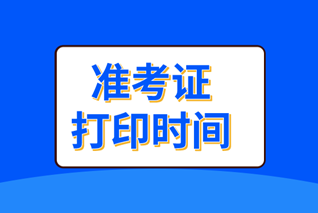 准考证
打印时间